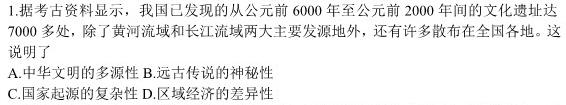 1.据考古资料显示，我国已发现的从公元前 6000 年至公元前 2000 年间的文化遗址达 7000 多处，除了黄河流域和长江流域两大主要发源地外，还有许多散布在全国各地。这说明了

A.中华文明的多源性 B.远古传说的神秘性

C.国家起源的复杂性 D.区域经济的差异性